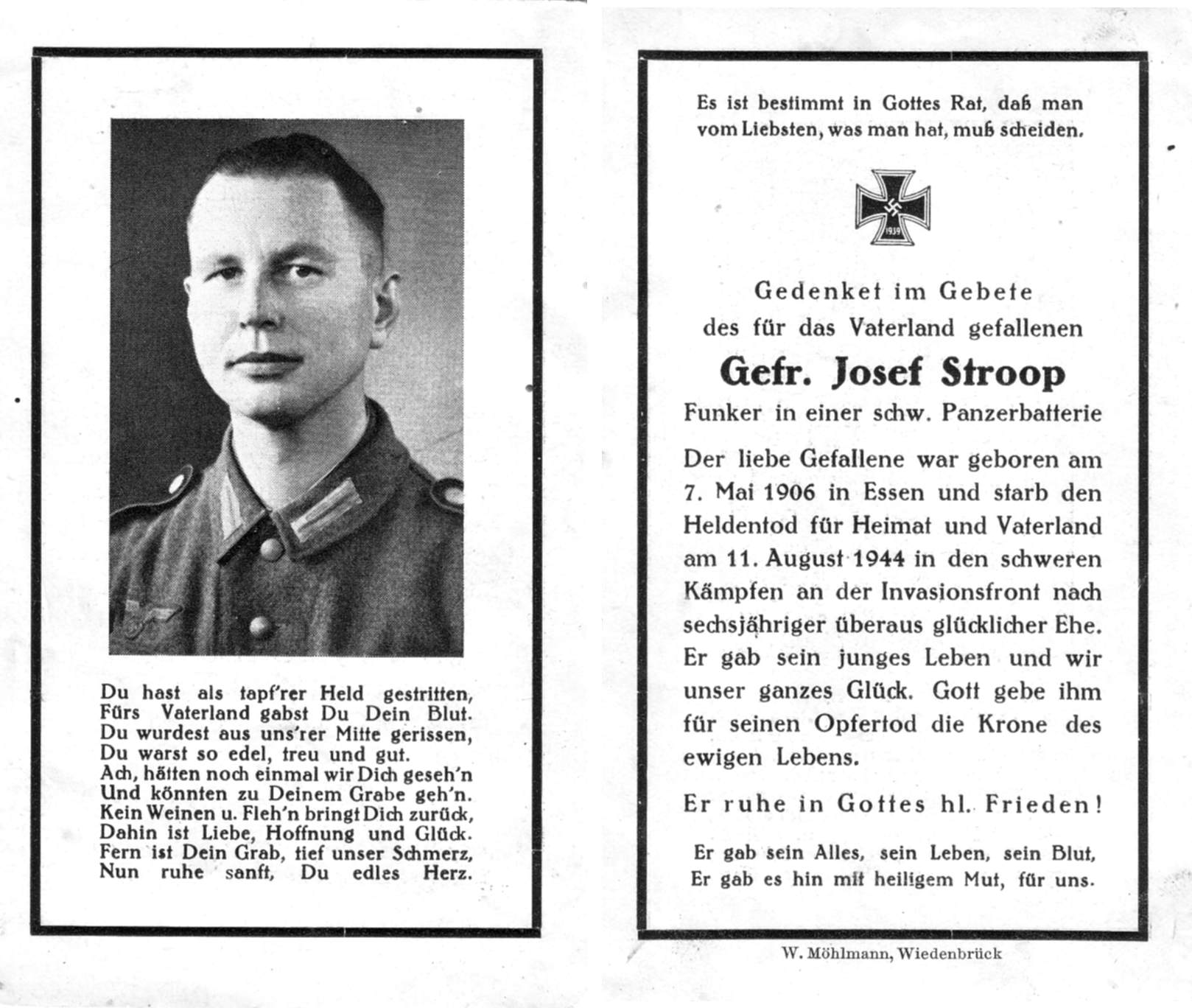 Du hast als tapf'rer Held gestritten,
Fürs Vaterland gabst Du Dein Blut.
Du wurdest aus uns'rer Mitte gerissen,
Du warst so edel, treu und gut.
Ach, hätten noch einmal wir Dich geseh'n
Und könnten zu Deinem Grabe geh'n.
Kein Weinen u. Fleh'n bringt Dich zurück,
Dahin ist Liebe, Hoffnung und Glück.
Fern ist Dein Grab, tief unser Schmerz,
Nun ruhe sanft, Du edles Herz.

Es ist bestimmt in Gottes Rat, daß man vom Liebsten, was man hat, muß scheiden.

1939

Gedenket im Gebete
des für das Vaterland gefallenen
Gefr. Josef Stroop
Funker in einer schw. Panzerbatterie

Der liebe Gefallene war geboren am 7. Mai 1906 in Essen und starb den Heldentod für Heimat und Vaterland am 11. August 1944 in den schweren Kämpfen an der Invasionsfront nach sechsjähriger überaus glücklicher Ehe. Er gab sein junges Leben und wir unser ganzes Glück. Gott gebe ihm für seinen Opfertod die Krone des ewigen Lebens.

Er ruhe in Gottes hl. Frieden!

Er gab sein Alles, sein Leben, sein Blut,
Er gab es hin mit heiligem Mut, für uns.

W. Möhlmann, Wiedenbrück